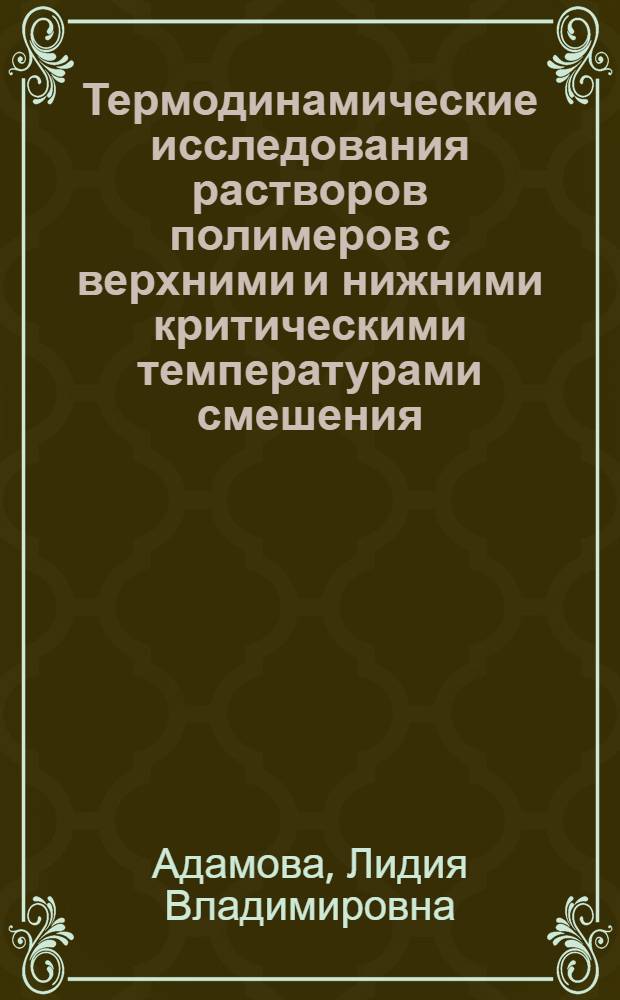 Термодинамические исследования растворов полимеров с верхними и нижними критическими температурами смешения

Адамова, Лидия Владимировна